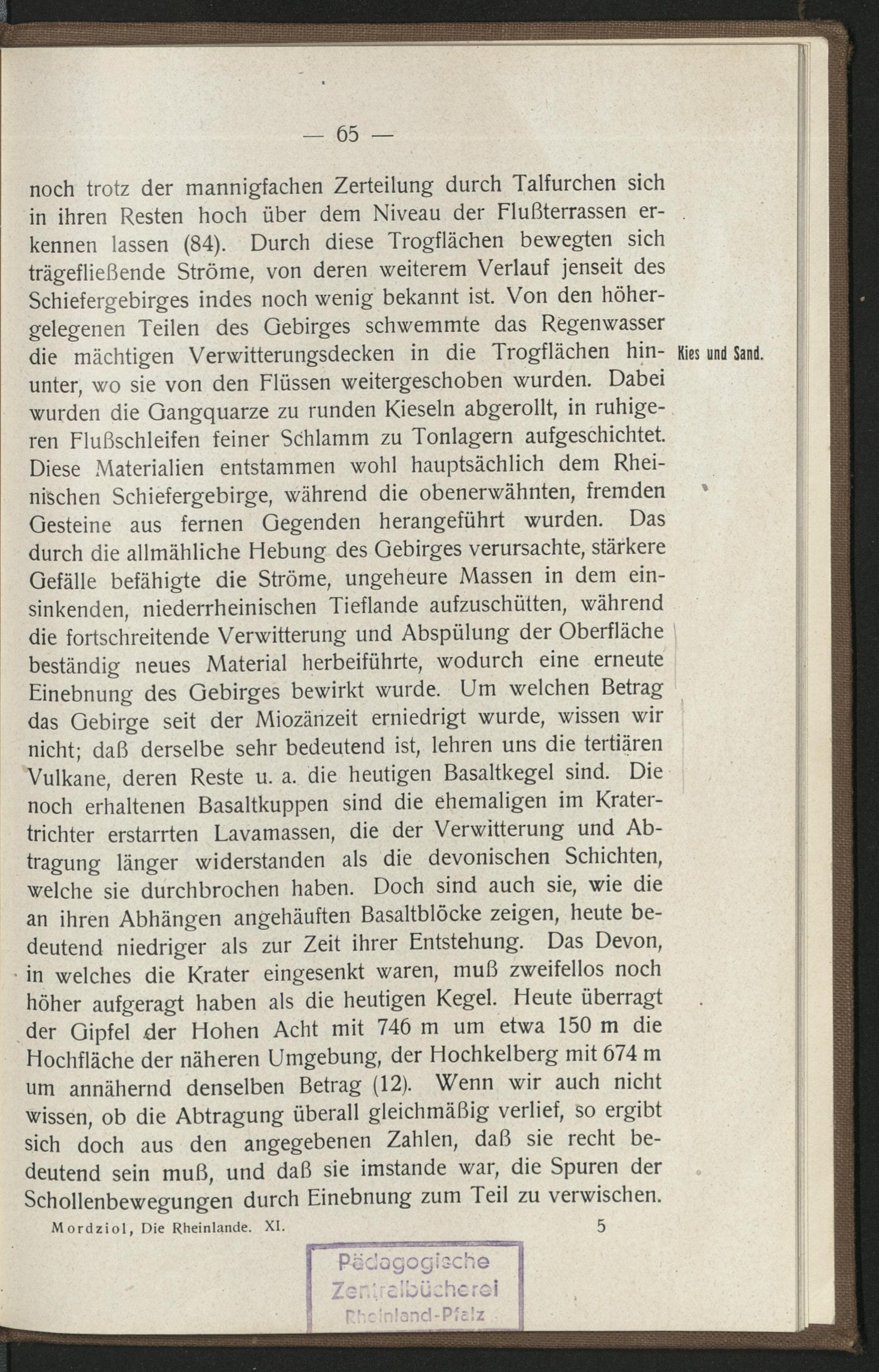 — 65 —

noch trotz der mannigfachen Zerteilung durch Talfurchen sich in ihren Resten hoch über dem Niveau der Flußterrassen erkennen lassen (84). Durch diese Trogflächen bewegten sich trägefließende Ströme, von deren weiterem Verlauf jenseit des Schiefergebirges indes noch wenig bekannt ist. Von den höhergelegenen Teilen des Gebirges schwemmte das Regenwasser die mächtigen Verwitterungsdecken in die Trogflächen hinunter, wo sie von den Flüssen weitergeschoben wurden. Dabei wurden die Gangquarze zu runden Kieseln abgerollt, in ruhigeren Flußschleifen feiner Schlamm zu Tonlagern aufgeschichtet. Diese Materialien entstammen wohl hauptsächlich dem Rheinischen Schiefergebirge, während die obenerwähnten, fremden Gesteine aus fernen Gegenden herangeführt wurden. Das durch die allmähliche Hebung des Gebirges verursachte, stärkere Gefälle befähigte die Ströme, ungeheure Massen in dem einsinkenden, niederrheinischen Tieflande aufzuschütten, während die fortschreitende Verwitterung und Abspülung der Oberfläche beständig neues Material herbeiführte, wodurch eine erneute Einebnung des Gebirges bewirkt wurde. Um welchen Betrag das Gebirge seit der Miozänzeit erniedrigt wurde, wissen wir nicht; daß derselbe sehr bedeutend ist, lehren uns die tertiären Vulkane, deren Reste u. a. die heutigen Basaltkegel sind. Die noch erhaltenen Basaltkuppen sind die ehemaligen im Kratertrichter erstarrten Lavamassen, die der Verwitterung und Abtragung länger widerstanden als die devonischen Schichten, welche sie durchbrochen haben. Doch sind auch sie, wie die an ihren Abhängen angehäuften Basaltblöcke zeigen, heute bedeutend niedriger als zur Zeit ihrer Entstehung. Das Devon, in welches die Krater eingesenkt waren, muß zweifellos noch höher aufgeragt haben als die heutigen Kegel. Heute überragt der Gipfel der Hohen Acht mit 746 m um etwa 150 m die Hochfläche der näheren Umgebung, der Hochkelberg mit 674 m um annähernd denselben Betrag (12). Wenn wir auch nicht wissen, ob die Abtragung überall gleichmäßig verlief, so ergibt sich doch aus den angegebenen Zahlen, daß sie recht bedeutend sein muß, und daß sie imstande war, die Spuren der Schollenbewegungen durch Einebnung zum Teil zu verwischen.

Kies und Sand.

Mordziol, Die Rheinlande. XI. 5

Pädagogische Zentralbücherei Rheinland-Pfalz